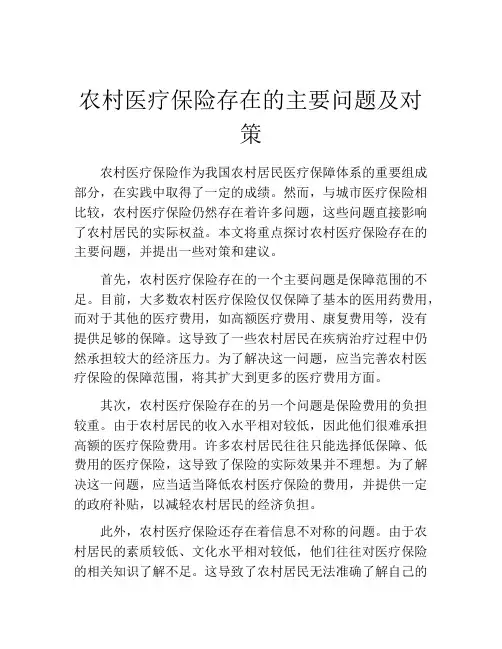 农村医疗保险存在的主要问题及对策

农村医疗保险作为我国农村居民医疗保障体系的重要组成部分，在实践中取得了一定的成绩。然而，与城市医疗保险相比较，农村医疗保险仍然存在着许多问题，这些问题直接影响了农村居民的实际权益。本文将重点探讨农村医疗保险存在的主要问题，并提出一些对策和建议。

首先，农村医疗保险存在的一个主要问题是保障范围的不足。目前，大多数农村医疗保险仅仅保障了基本的医用药费用，而对于其他的医疗费用，如高额医疗费用、康复费用等，没有提供足够的保障。这导致了一些农村居民在疾病治疗过程中仍然承担较大的经济压力。为了解决这一问题，应当完善农村医疗保险的保障范围，将其扩大到更多的医疗费用方面。

其次，农村医疗保险存在的另一个问题是保险费用的负担较重。由于农村居民的收入水平相对较低，因此他们很难承担高额的医疗保险费用。许多农村居民往往只能选择低保障、低费用的医疗保险，这导致了保险的实际效果并不理想。为了解决这一问题，应当适当降低农村医疗保险的费用，并提供一定的政府补贴，以减轻农村居民的经济负担。

此外，农村医疗保险还存在着信息不对称的问题。由于农村居民的素质较低、文化水平相对较低，他们往往对医疗保险的相关知识了解不足。这导致了农村居民无法准确了解自己的